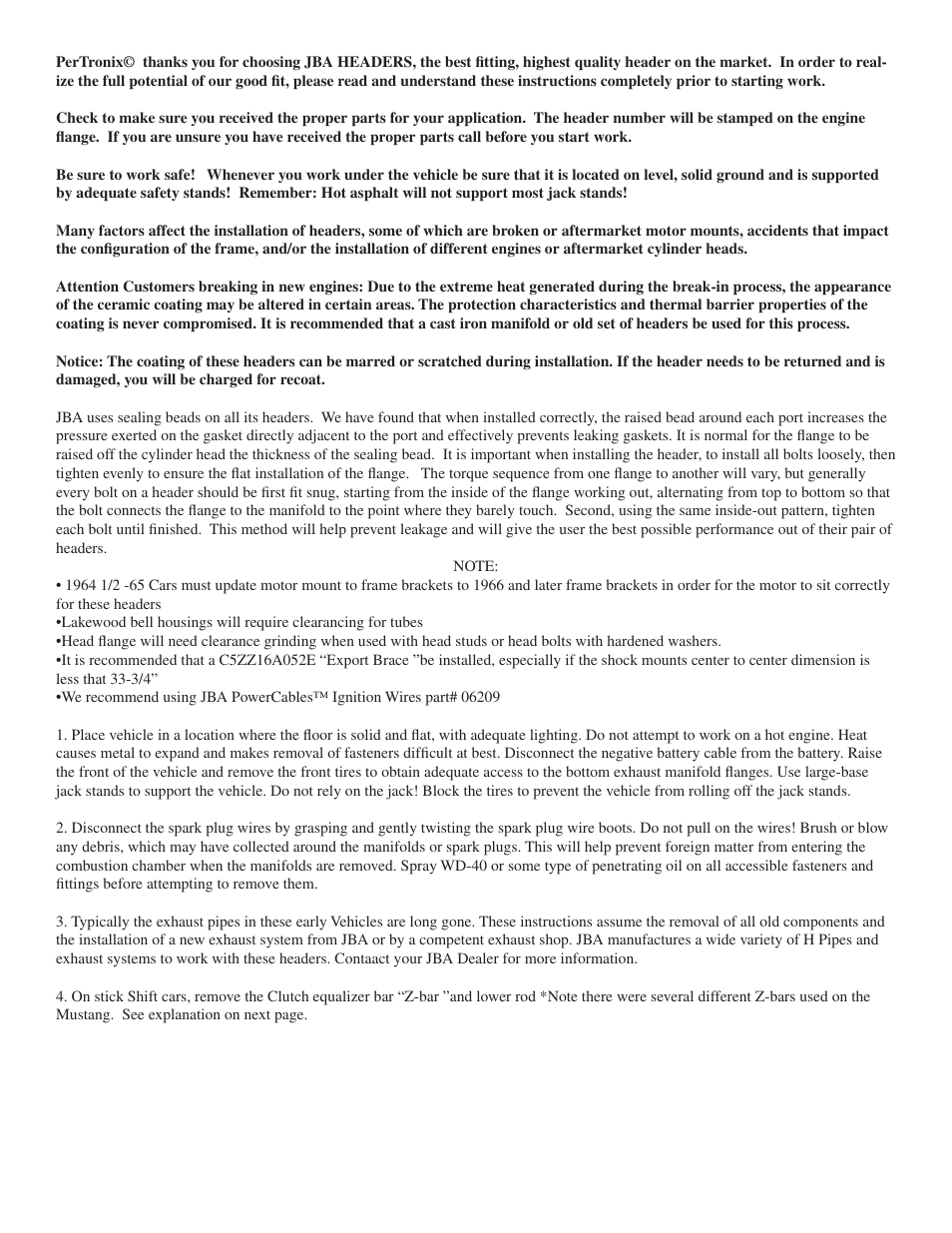 PerTronix© thanks you for choosing JBA HEADERS, the best fitting, highest quality header on the market. In order to realize the full potential of our good fit, please read and understand these instructions completely prior to starting work.

Check to make sure you received the proper parts for your application. The header number will be stamped on the engine flange. If you are unsure you have received the proper parts call before you start work.

Be sure to work safe! Whenever you work under the vehicle be sure that it is located on level, solid ground and is supported by adequate safety stands! Remember: Hot asphalt will not support most jack stands!

Many factors affect the installation of headers, some of which are broken or aftermarket motor mounts, accidents that impact the configuration of the frame, and/or the installation of different engines or aftermarket cylinder heads.

Attention Customers breaking in new engines: Due to the extreme heat generated during the break-in process, the appearance of the ceramic coating may be altered in certain areas. The protection characteristics and thermal barrier properties of the coating is never compromised. It is recommended that a cast iron manifold or old set of headers be used for this process.

Notice: The coating of these headers can be marred or scratched during installation. If the header needs to be returned and is damaged, you will be charged for recoat.

JBA uses sealing beads on all its headers. We have found that when installed correctly, the raised bead around each port increases the pressure exerted on the gasket directly adjacent to the port and effectively prevents leaking gaskets. It is normal for the flange to be raised off the cylinder head the thickness of the sealing bead. It is important when installing the header, to install all bolts loosely, then tighten evenly to ensure the flat installation of the flange. The torque sequence from one flange to another will vary, but generally every bolt on a header should be first fit snug, starting from the inside of the flange working out, alternating from top to bottom so that the bolt connects the flange to the manifold to the point where they barely touch. Second, using the same inside-out pattern, tighten each bolt until finished. This method will help prevent leakage and will give the user the best possible performance out of their pair of headers.

NOTE:
• 1964 1/2 -65 Cars must update motor mount to frame brackets to 1966 and later frame brackets in order for the motor to sit correctly for these headers
•Lakewood bell housings will require clearancing for tubes
•Head flange will need clearance grinding when used with head studs or head bolts with hardened washers.
•It is recommended that a C5ZZ16A052E “Export Brace ”be installed, especially if the shock mounts center to center dimension is less that 33-3/4”
•We recommend using JBA PowerCables™ Ignition Wires part# 06209

1. Place vehicle in a location where the floor is solid and flat, with adequate lighting. Do not attempt to work on a hot engine. Heat causes metal to expand and makes removal of fasteners difficult at best. Disconnect the negative battery cable from the battery. Raise the front of the vehicle and remove the front tires to obtain adequate access to the bottom exhaust manifold flanges. Use large-base jack stands to support the vehicle. Do not rely on the jack! Block the tires to prevent the vehicle from rolling off the jack stands.

2. Disconnect the spark plug wires by grasping and gently twisting the spark plug wire boots. Do not pull on the wires! Brush or blow any debris, which may have collected around the manifolds or spark plugs. This will help prevent foreign matter from entering the combustion chamber when the manifolds are removed. Spray WD-40 or some type of penetrating oil on all accessible fasteners and fittings before attempting to remove them.

3. Typically the exhaust pipes in these early Vehicles are long gone. These instructions assume the removal of all old components and the installation of a new exhaust system from JBA or by a competent exhaust shop. JBA manufactures a wide variety of H Pipes and exhaust systems to work with these headers. Contaact your JBA Dealer for more information.

4. On stick Shift cars, remove the Clutch equalizer bar “Z-bar ”and lower rod *Note there were several different Z-bars used on the Mustang. See explanation on next page.